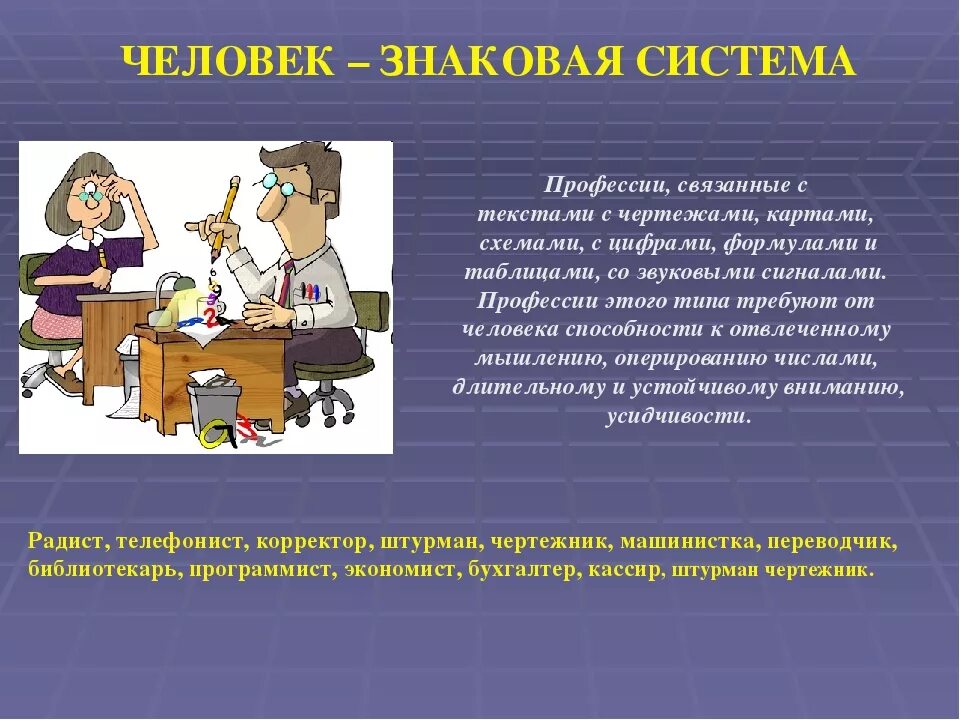 ЧЕЛОВЕК – ЗНАКОВАЯ СИСТЕМА

Профессии, связанные с текстами с чертежами, картами, схемами, с цифрами, формулами и таблицами, со звуковыми сигналами. Профессии этого типа требуют от человека способности к отвлеченному мышлению, оперированию числами, длительному и устойчивому вниманию, усидчивости.

Радист, телефонист, корректор, штурман, чертежник, машинистка, переводчик, библиотекарь, программист, экономист, бухгалтер, кассир, штурман чертежник.